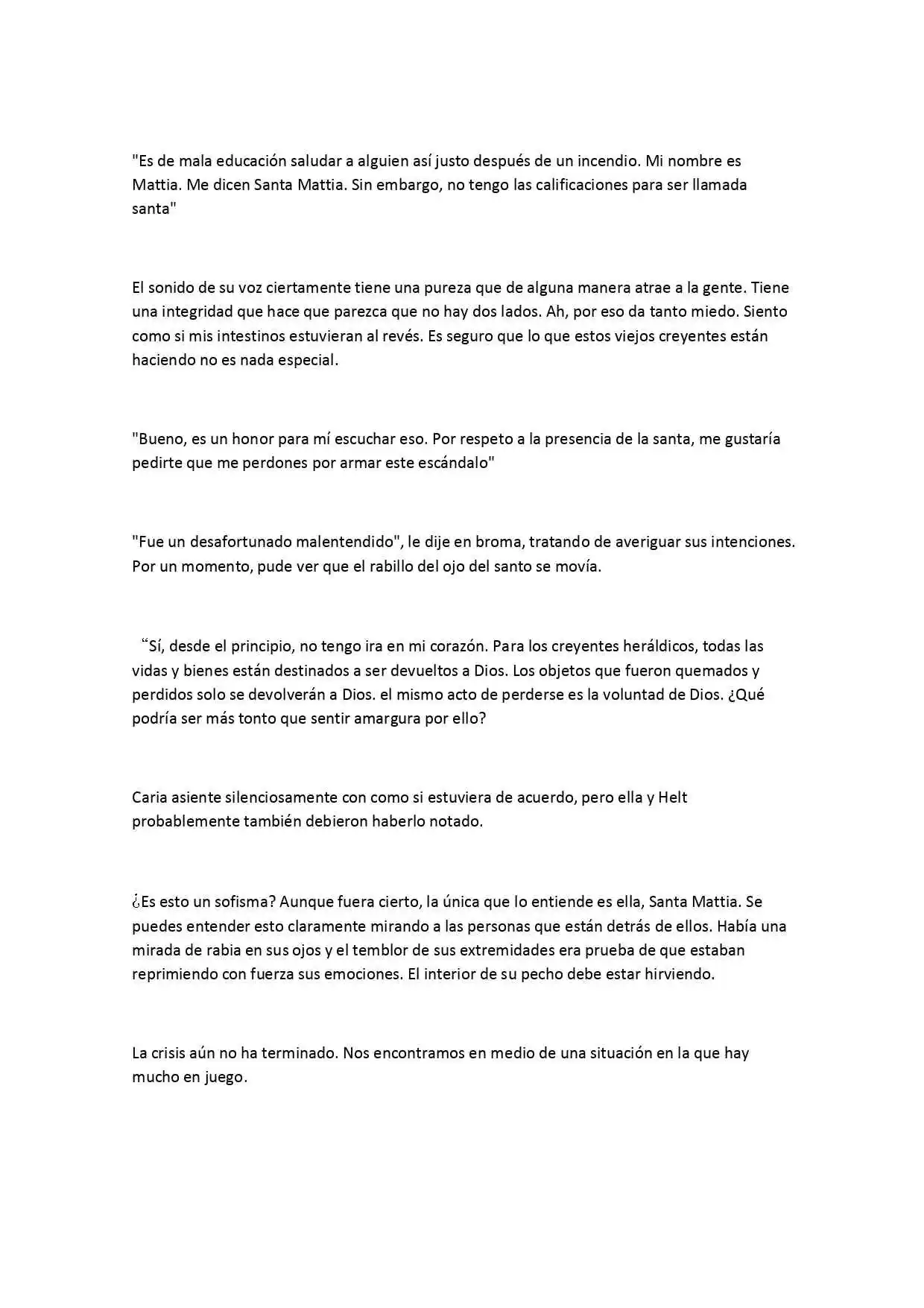 "Es de mala educación saludar a alguien así justo después de un incendio. Mi nombre es Mattia. Me dicen Santa Mattia. Sin embargo, no tengo las calificaciones para ser llamada santa"

El sonido de su voz ciertamente tiene una pureza que de alguna manera atrae a la gente. Tiene una integridad que hace que parezca que no hay dos lados. Ah, por eso da tanto miedo. Siento como si mis intestinos estuvieran al revés. Es seguro que lo que estos viejos creyentes están haciendo no es nada especial.

"Bueno, es un honor para mí escuchar eso. Por respeto a la presencia de la santa, me gustaría pedirte que me perdones por armar este escándalo"

"Fue un desafortunado malentendido", le dije en broma, tratando de averiguar sus intenciones. Por un momento, pude ver que el rabillo del ojo del santo se movía.

"Sí, desde el principio, no tengo ira en mi corazón. Para los creyentes heráldicos, todas las vidas y bienes están destinados a ser devueltos a Dios. Los objetos que fueron quemados y perdidos solo se devolverán a Dios. el mismo acto de perderse es la voluntad de Dios. ¿Qué podría ser más tonto que sentir amargura por ello?

Caria asiente silenciosamente con como si estuviera de acuerdo, pero ella y Helt probablemente también debieron haberlo notado.

¿Es esto un sofisma? Aunque fuera cierto, la única que lo entiende es ella, Santa Mattia. Se puedes entender esto claramente mirando a las personas que están detrás de ellos. Había una mirada de rabia en sus ojos y el temblor de sus extremidades era prueba de que estaban reprimiendo con fuerza sus emociones. El interior de su pecho debe estar hirviendo.

La crisis aún no ha terminado. Nos encontramos en medio de una situación en la que hay mucho en juego.